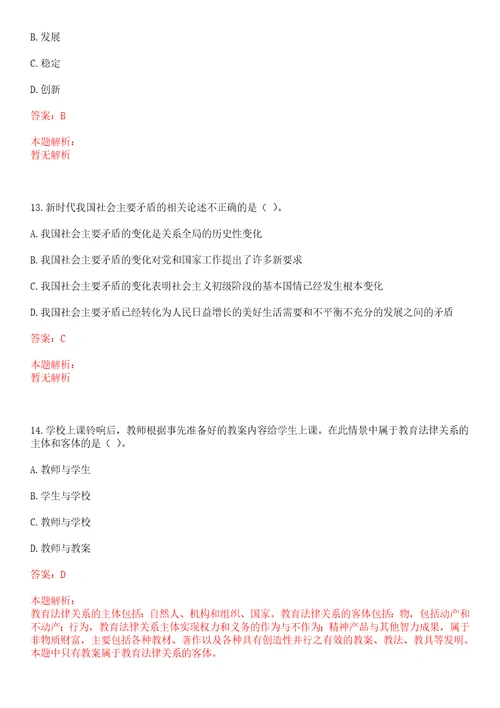 B. 发展

C. 稳定

D. 创新

答案：B

本题解析：
暂无解析

13. 新时代我国社会主要矛盾的相关论述不正确的是（ ）。

A. 我国社会主要矛盾的变化是关系全局的历史性变化

B. 我国社会主要矛盾的变化对党和国家工作提出了许多新要求

C. 我国社会主要矛盾的变化表明社会主义初级阶段的基本国情已经发生根本变化

D. 我国社会主要矛盾已经转化为人民日益增长的美好生活需要和不平衡不充分的发展之间的矛盾

答案：C

本题解析：
暂无解析

14. 学校上课铃响后，教师根据事先准备好的教案内容给学生上课。在此情景中属于教育法律关系的主体和客体的是（ ）。

A. 教师与学生

B. 学生与学校

C. 教师与学校

D. 教师与教案

答案：D

本题解析：
教育法律关系的主体包括：自然人、机构和组织、国家。教育法律关系的客体包括：物，包括动产和不动产；行为，教育法律关系主体实现权力和义务的作为与不作为；精神产品与其他智力成果，属于非物质财富，主要包括各种教材、著作以及各种具有创造性并行之有效的教案、教法、教具等发明。本题中只有教案属于教育法律关系的客体。